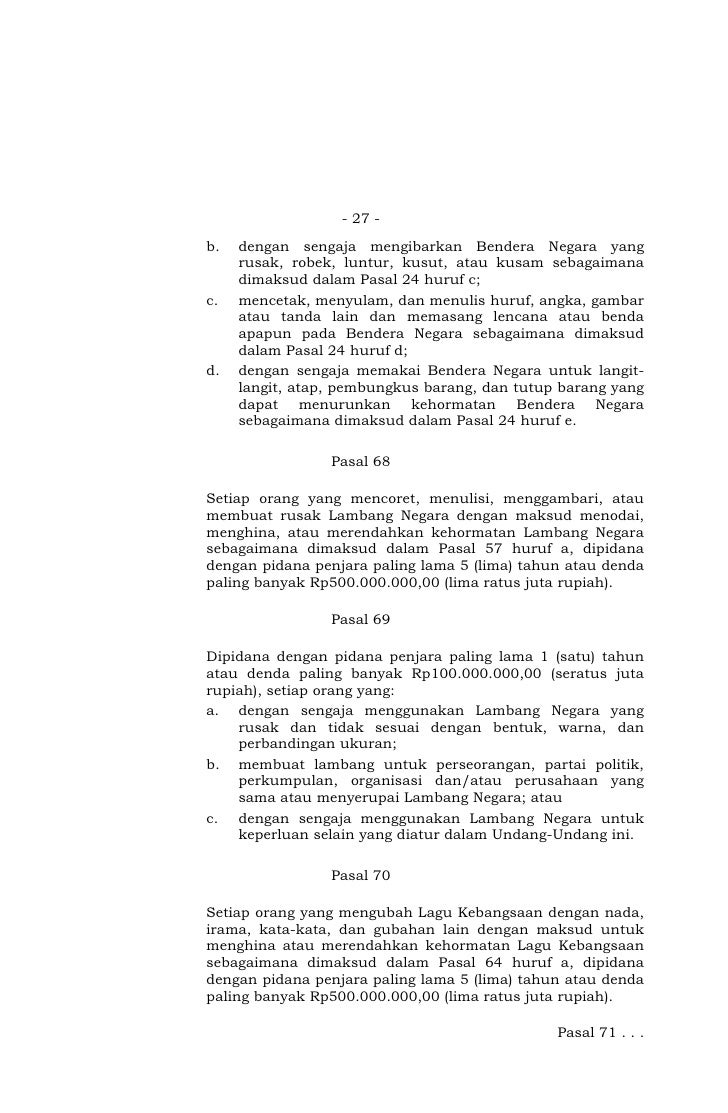 - 27 -

b. dengan sengaja mengibarkan Bendera Negara yang rusak, robek, luntur, kusut, atau kusam sebagaimana dimaksud dalam Pasal 24 huruf c;
c. mencetak, menyulam, dan menulis huruf, angka, gambar atau tanda lain dan memasang lencana atau benda apapun pada Bendera Negara sebagaimana dimaksud dalam Pasal 24 huruf d;
d. dengan sengaja memakai Bendera Negara untuk langit-langit, atap, pembungkus barang, dan tutup barang yang dapat menurunkan kehormatan Bendera Negara sebagaimana dimaksud dalam Pasal 24 huruf e.

Pasal 68

Setiap orang yang mencoret, menulisi, menggambari, atau membuat rusak Lambang Negara dengan maksud menodai, menghina, atau merendahkan kehormatan Lambang Negara sebagaimana dimaksud dalam Pasal 57 huruf a, dipidana dengan pidana penjara paling lama 5 (lima) tahun atau denda paling banyak Rp500.000.000,00 (lima ratus juta rupiah).

Pasal 69

Dipidana dengan pidana penjara paling lama 1 (satu) tahun atau denda paling banyak Rp100.000.000,00 (seratus juta rupiah), setiap orang yang:
a. dengan sengaja menggunakan Lambang Negara yang rusak dan tidak sesuai dengan bentuk, warna, dan perbandingan ukuran;
b. membuat lambang untuk perseorangan, partai politik, perkumpulan, organisasi dan/atau perusahaan yang sama atau menyerupai Lambang Negara; atau
c. dengan sengaja menggunakan Lambang Negara untuk keperluan selain yang diatur dalam Undang-Undang ini.

Pasal 70

Setiap orang yang mengubah Lagu Kebangsaan dengan nada, irama, kata-kata, dan gubahan lain dengan maksud untuk menghina atau merendahkan kehormatan Lagu Kebangsaan sebagaimana dimaksud dalam Pasal 64 huruf a, dipidana dengan pidana penjara paling lama 5 (lima) tahun atau denda paling banyak Rp500.000.000,00 (lima ratus juta rupiah).

Pasal 71 . . .